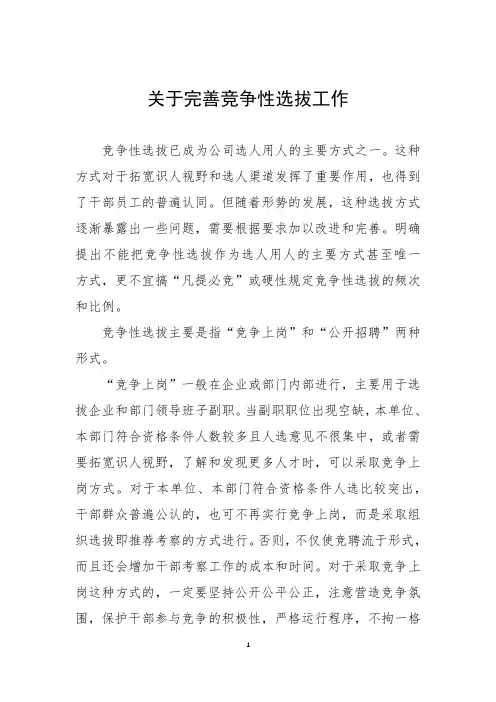 关于完善竞争性选拔工作

竞争性选拔已成为公司选人用人的主要方式之一。这种方式对于拓宽识人视野和选人渠道发挥了重要作用，也得到了干部员工的普遍认同。但随着形势的发展，这种选拔方式逐渐暴露出一些问题，需要根据要求加以改进和完善。明确提出不能把竞争性选拔作为选人用人的主要方式甚至唯一方式，更不宜搞“凡提必竞”或硬性规定竞争性选拔的频次和比例。

竞争性选拔主要是指“竞争上岗”和“公开招聘”两种形式。

“竞争上岗”一般在企业或部门内部进行，主要用于选拔企业和部门领导班子副职。当副职职位出现空缺，本单位、本部门符合资格条件人数较多且人选意见不很集中，或者需要拓宽识人视野，了解和发现更多人才时，可以采取竞争上岗方式。对于本单位、本部门符合资格条件人选比较突出，干部群众普遍公认的，也可不再实行竞争上岗，而是采取组织选拔即推荐考察的方式进行。否则，不仅使竞聘流于形式，而且还会增加干部考察工作的成本和时间。对于采取竞争上岗这种方式的，一定要坚持公开公平公正，注意营造竞争氛围，保护干部参与竞争的积极性，严格运行程序，不拘一格

1